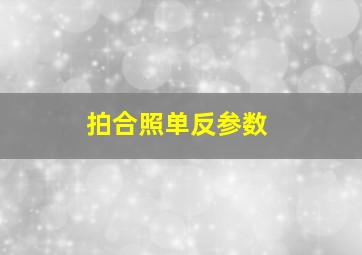 拍合照单反参数